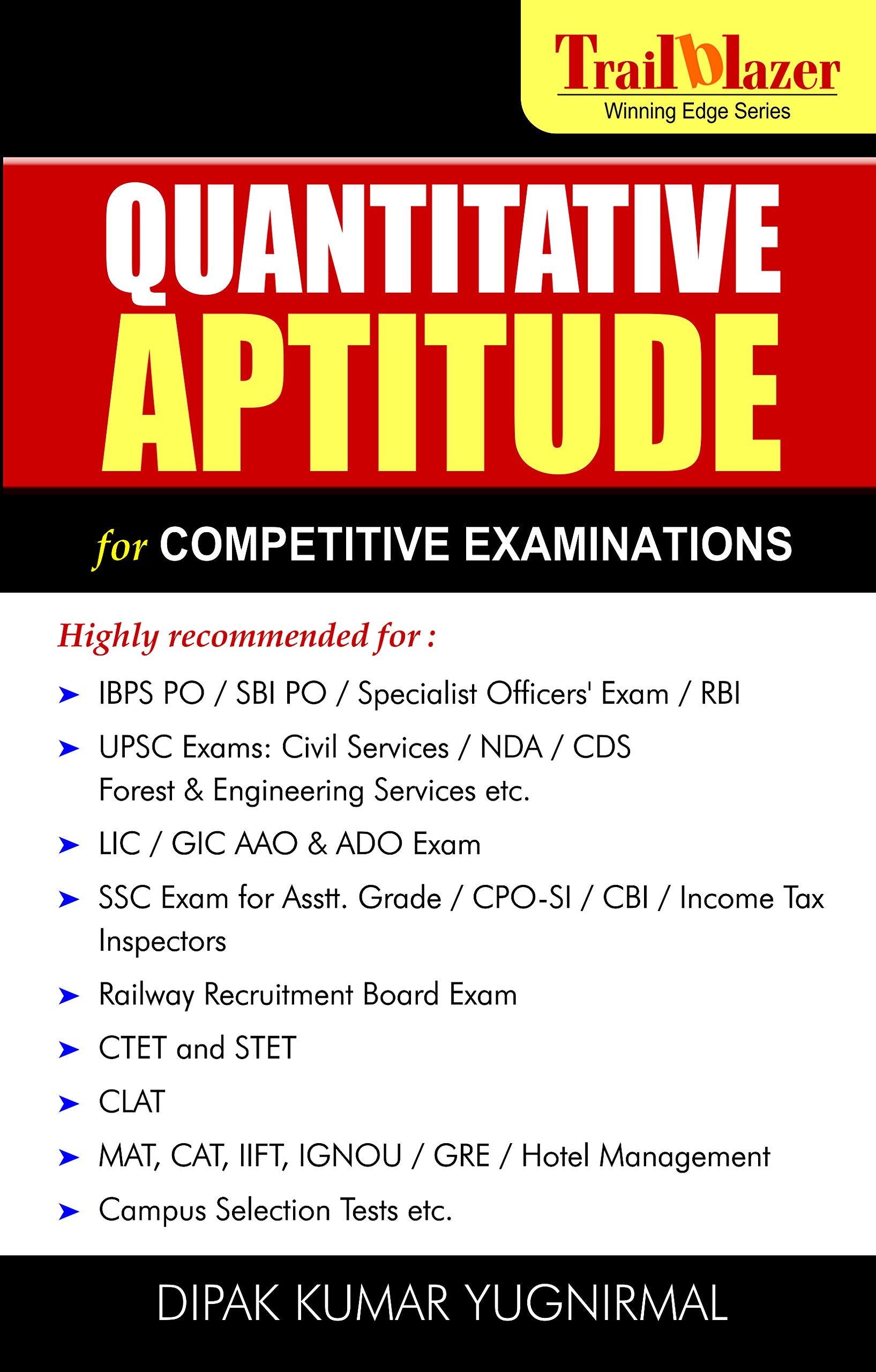 Trailblazer
Winning Edge Series

QUANTITATIVE
APTITUDE

for COMPETITIVE EXAMINATIONS

Highly recommended for :

➤ IBPS PO / SBI PO / Specialist Officers' Exam / RBI
➤ UPSC Exams: Civil Services / NDA / CDS Forest & Engineering Services etc.
➤ LIC / GIC AAO & ADO Exam
➤ SSC Exam for Asstt. Grade / CPO-SI / CBI / Income Tax Inspectors
➤ Railway Recruitment Board Exam
➤ CTET and STET
➤ CLAT
➤ MAT, CAT, IIFT, IGNOU / GRE / Hotel Management
➤ Campus Selection Tests etc.

DIPAK KUMAR YUGNIRMAL